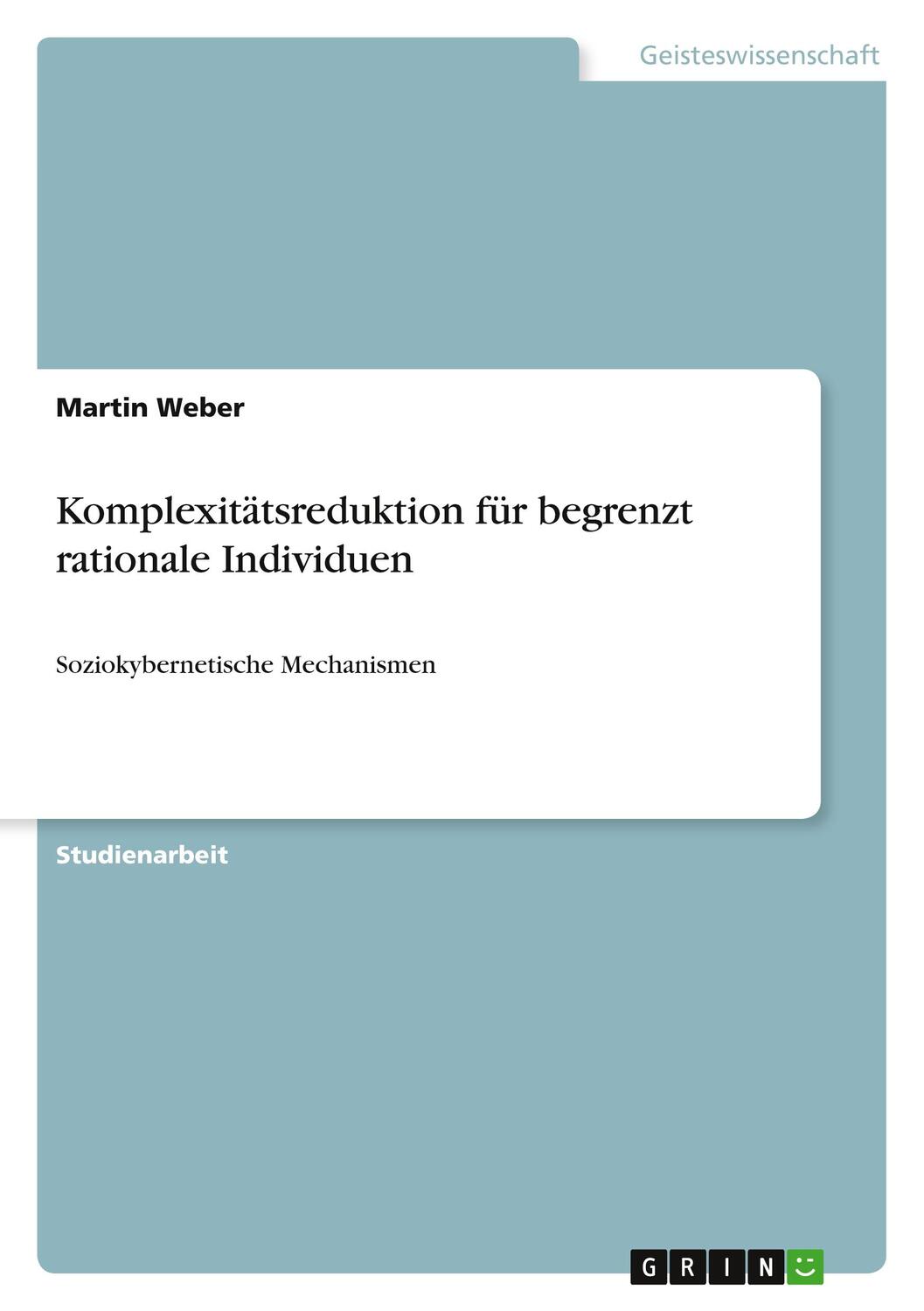 Geisteswissenschaft

Martin Weber

Komplexitätsreduktion für begrenzt rationale Individuen

Soziokybernetische Mechanismen

Studienarbeit

GRIN